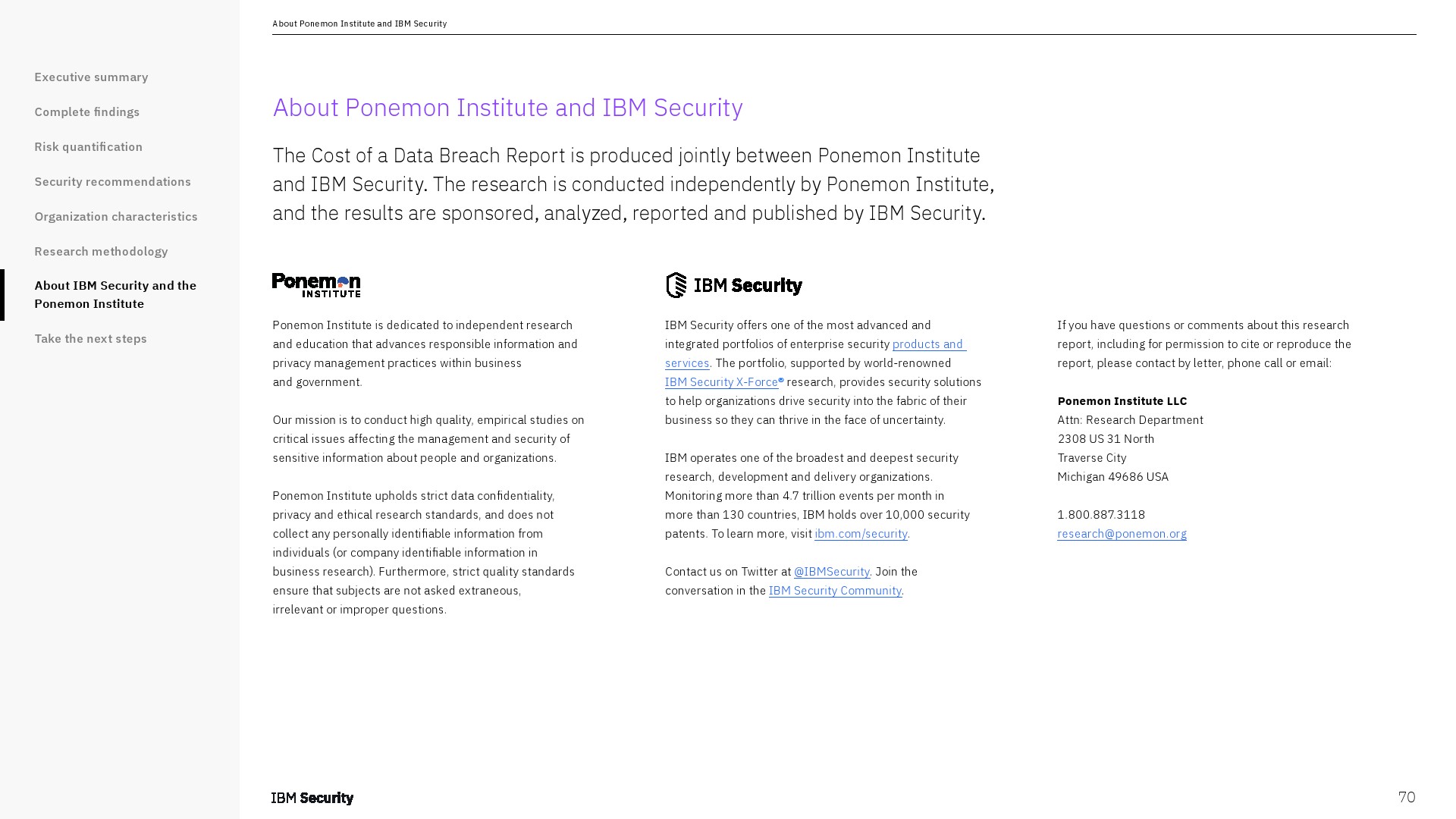 Executive summary

Complete findings

Risk quantification

Security recommendations

Organization characteristics

Research methodology

About IBM Security and the Ponemon Institute

Take the next steps

About Ponemon Institute and IBM Security

About Ponemon Institute and IBM Security

The Cost of a Data Breach Report is produced jointly between Ponemon Institute and IBM Security. The research is conducted independently by Ponemon Institute, and the results are sponsored, analyzed, reported and published by IBM Security.

Ponemon INSTITUTE

Ponemon Institute is dedicated to independent research and education that advances responsible information and privacy management practices within business and government.

Our mission is to conduct high quality, empirical studies on critical issues affecting the management and security of sensitive information about people and organizations.

Ponemon Institute upholds strict data confidentiality, privacy and ethical research standards, and does not collect any personally identifiable information from individuals (or company identifiable information in business research). Furthermore, strict quality standards ensure that subjects are not asked extraneous, irrelevant or improper questions.

IBM Security

IBM Security offers one of the most advanced and integrated portfolios of enterprise security products and services. The portfolio, supported by world-renowned IBM Security X-Force® research, provides security solutions to help organizations drive security into the fabric of their business so they can thrive in the face of uncertainty.

IBM operates one of the broadest and deepest security research, development and delivery organizations. Monitoring more than 4.7 trillion events per month in more than 130 countries, IBM holds over 10,000 security patents. To learn more, visit ibm.com/security.

Contact us on Twitter at @IBMSecurity. Join the conversation in the IBM Security Community.

If you have questions or comments about this research report, including for permission to cite or reproduce the report, please contact by letter, phone call or email:

Ponemon Institute LLC
Attn: Research Department
2308 US 31 North
Traverse City
Michigan 49686 USA

1.800.887.3118
research@ponemon.org

IBM Security

70